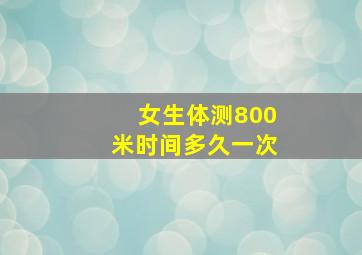 女生体测800米时间多久一次